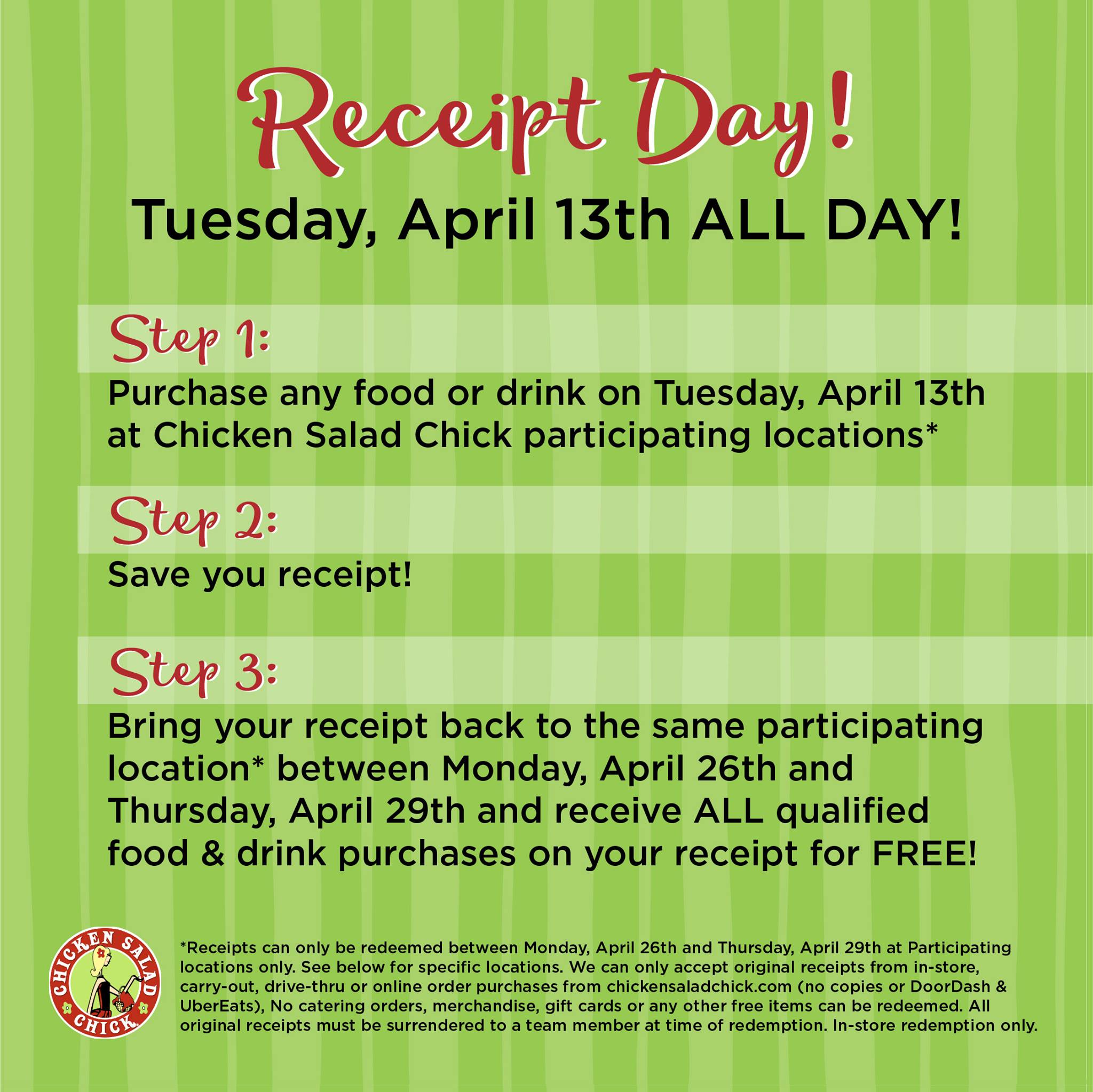 Receipt Day!

Tuesday, April 13th ALL DAY!

Step 1:

Purchase any food or drink on Tuesday, April 13th at Chicken Salad Chick participating locations*

Step 2:

Save you receipt!

Step 3:

Bring your receipt back to the same participating location* between Monday, April 26th and Thursday, April 29th and receive ALL qualified food & drink purchases on your receipt for FREE!

CHICKEN SALAD CHICK

*Receipts can only be redeemed between Monday, April 26th and Thursday, April 29th at Participating locations only. See below for specific locations. We can only accept original receipts from in-store, carry-out, drive-thru or online order purchases from chickensaladchick.com (no copies or DoorDash & UberEats), No catering orders, merchandise, gift cards or any other free items can be redeemed. All original receipts must be surrendered to a team member at time of redemption. In-store redemption only.